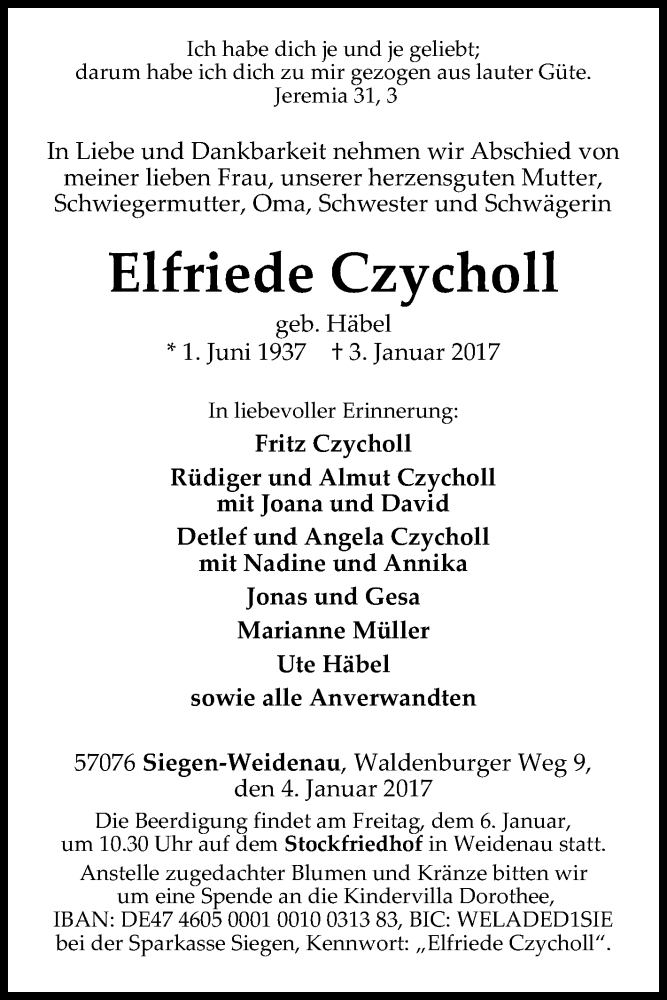 Ich habe dich je und je geliebt;
darum habe ich dich zu mir gezogen aus lauter Güte.
Jeremia 31, 3

In Liebe und Dankbarkeit nehmen wir Abschied von meiner lieben Frau, unserer herzensguten Mutter, Schwiegermutter, Oma, Schwester und Schwägerin

Elfriede Czycholl

geb. Häbel
* 1. Juni 1937 † 3. Januar 2017

In liebevoller Erinnerung:
Fritz Czycholl
Rüdiger und Almut Czycholl
mit Joana und David
Detlef und Angela Czycholl
mit Nadine und Annika
Jonas und Gesa
Marianne Müller
Ute Häbel
sowie alle Anverwandten

57076 Siegen-Weidenau, Waldenburger Weg 9,
den 4. Januar 2017

Die Beerdigung findet am Freitag, dem 6. Januar, um 10.30 Uhr auf dem Stockfriedhof in Weidenau statt.
Anstelle zugedachter Blumen und Kränze bitten wir um eine Spende an die Kindervilla Dorothee, IBAN: DE47 4605 0001 0010 0313 83, BIC: WELADED1SIE bei der Sparkasse Siegen, Kennwort: „Elfriede Czycholl“.